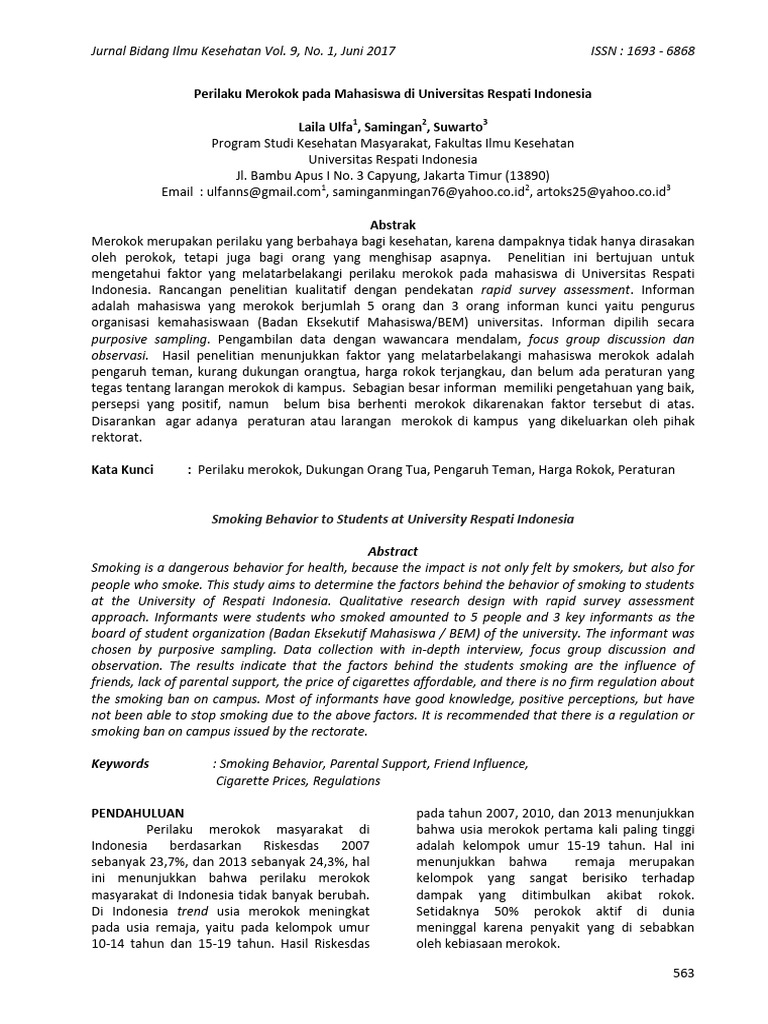 Jurnal Bidang Ilmu Kesehatan Vol. 9, No. 1, Juni 2017 ISSN : 1693 - 6868

Perilaku Merokok pada Mahasiswa di Universitas Respati Indonesia

Laila Ulfa$^1$, Samingan$^2$, Suwarto$^3$
Program Studi Kesehatan Masyarakat, Fakultas Ilmu Kesehatan
Universitas Respati Indonesia
Jl. Bambu Apus I No. 3 Capyung, Jakarta Timur (13890)
Email : ulfanns@gmail.com$^1$, saminganmingan76@yahoo.co.id$^2$, artoks25@yahoo.co.id$^3$

Abstrak
Merokok merupakan perilaku yang berbahaya bagi kesehatan, karena dampaknya tidak hanya dirasakan oleh perokok, tetapi juga bagi orang yang menghisap asapnya. Penelitian ini bertujuan untuk mengetahui faktor yang melatarbelakangi perilaku merokok pada mahasiswa di Universitas Respati Indonesia. Rancangan penelitian kualitatif dengan pendekatan rapid survey assessment. Informan adalah mahasiswa yang merokok berjumlah 5 orang dan 3 orang informan kunci yaitu pengurus organisasi kemahasiswaan (Badan Eksekutif Mahasiswa/BEM) universitas. Informan dipilih secara purposive sampling. Pengambilan data dengan wawancara mendalam, focus group discussion dan observasi. Hasil penelitian menunjukkan faktor yang melatarbelakangi mahasiswa merokok adalah pengaruh teman, kurang dukungan orangtua, harga rokok terjangkau, dan belum ada peraturan yang tegas tentang larangan merokok di kampus. Sebagian besar informan memiliki pengetahuan yang baik, persepsi yang positif, namun belum bisa berhenti merokok dikarenakan faktor tersebut di atas. Disarankan agar adanya peraturan atau larangan merokok di kampus yang dikeluarkan oleh pihak rektorat.

Kata Kunci : Perilaku merokok, Dukungan Orang Tua, Pengaruh Teman, Harga Rokok, Peraturan

Smoking Behavior to Students at University Respati Indonesia

Abstract
Smoking is a dangerous behavior for health, because the impact is not only felt by smokers, but also for people who smoke. This study aims to determine the factors behind the behavior of smoking to students at the University of Respati Indonesia. Qualitative research design with rapid survey assessment approach. Informants were students who smoked amounted to 5 people and 3 key informants as the board of student organization (Badan Eksekutif Mahasiswa / BEM) of the university. The informant was chosen by purposive sampling. Data collection with in-depth interview, focus group discussion and observation. The results indicate that the factors behind the students smoking are the influence of friends, lack of parental support, the price of cigarettes affordable, and there is no firm regulation about the smoking ban on campus. Most of informants have good knowledge, positive perceptions, but have not been able to stop smoking due to the above factors. It is recommended that there is a regulation or smoking ban on campus issued by the rectorate.

Keywords : Smoking Behavior, Parental Support, Friend Influence, Cigarette Prices, Regulations

PENDAHULUAN
Perilaku merokok masyarakat di Indonesia berdasarkan Riskesdas 2007 sebanyak 23,7%, dan 2013 sebanyak 24,3%, hal ini menunjukkan bahwa perilaku merokok masyarakat di Indonesia tidak banyak berubah. Di Indonesia trend usia merokok meningkat pada usia remaja, yaitu pada kelompok umur 10-14 tahun dan 15-19 tahun. Hasil Riskesdas

pada tahun 2007, 2010, dan 2013 menunjukkan bahwa usia merokok pertama kali paling tinggi adalah kelompok umur 15-19 tahun. Hal ini menunjukkan bahwa remaja merupakan kelompok yang sangat berisiko terhadap dampak yang ditimbulkan akibat rokok. Setidaknya 50% perokok aktif di dunia meninggal karena penyakit yang di sebabkan oleh kebiasaan merokok.

563